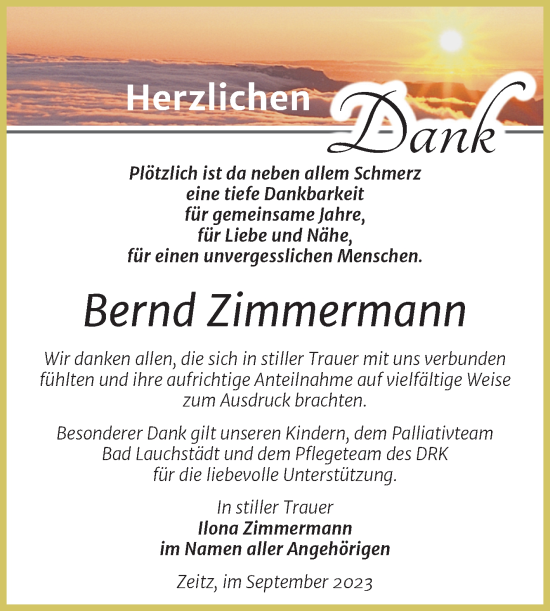 Herzlichen Dank

Plötzlich ist da neben allem Schmerz
eine tiefe Dankbarkeit
für gemeinsame Jahre,
für Liebe und Nähe,
für einen unvergesslichen Menschen.

Bernd Zimmermann

Wir danken allen, die sich in stiller Trauer mit uns verbunden fühlten und ihre aufrichtige Anteilnahme auf vielfältige Weise zum Ausdruck brachten.

Besonderer Dank gilt unseren Kindern, dem Palliativteam Bad Lauchstädt und dem Pflegeteam des DRK für die liebevolle Unterstützung.

In stiller Trauer
Ilona Zimmermann
im Namen aller Angehörigen

Zeitz, im September 2023